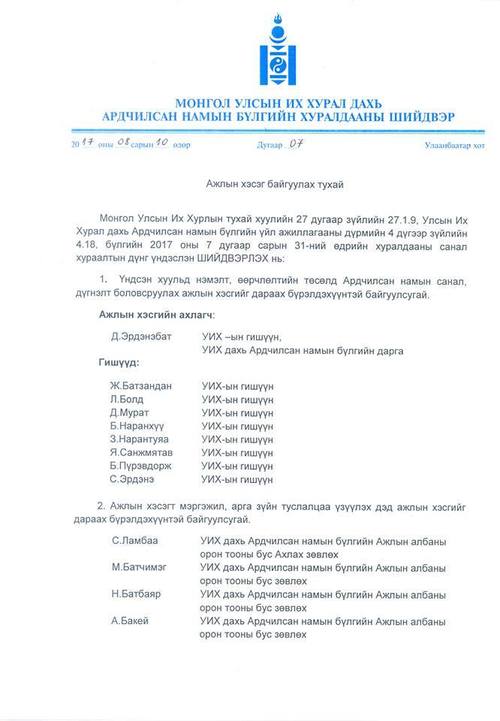 МОНГОЛ УЛСЫН ИХ ХУРАЛ ДАХЬ
АРДЧИЛСАН НАМЫН БҮЛГИЙН ХУРАЛДААНЫ ШИЙДВЭР

2017 оны 08 сарын 10 өдөр Дугаар 07 Улаанбаатар хот

Ажлын хэсэг байгуулах тухай

Монгол Улсын Их Хурлын тухай хуулийн 27 дугаар зүйлийн 27.1.9, Улсын Их Хурал дахь Ардчилсан намын бүлгийн үйл ажиллагааны дүрмийн 4 дүгээр зүйлийн 4.18, бүлгийн 2017 оны 7 дугаар сарын 31-ний өдрийн хуралдааны санал хураалтын дүнг үндэслэн ШИЙДВЭРЛЭХ нь:

1. Үндсэн хуульд нэмэлт, өөрчлөлтийн төсөлд Ардчилсан намын санал, дүгнэлт боловсруулах ажлын хэсгийг дараах бүрэлдэхүүнтэй байгуулсугай.

Ажлын хэсгийн ахлагч:

Д.Эрдэнэбат УИХ –ын гишүүн,
УИХ дахь Ардчилсан намын бүлгийн дарга

Гишүүд:

Ж.Батзандан УИХ-ын гишүүн
Л.Болд УИХ-ын гишүүн
Д.Мурат УИХ-ын гишүүн
Б.Наранхүү УИХ-ын гишүүн
З.Нарантуяа УИХ-ын гишүүн
Я.Санжмятав УИХ-ын гишүүн
Б.Пүрэвдорж УИХ-ын гишүүн
С.Эрдэнэ УИХ-ын гишүүн

2. Ажлын хэсэгт мэргэжил, арга зүйн туслалцаа үзүүлэх дэд ажлын хэсгийг дараах бүрэлдэхүүнтэй байгуулсугай.

С.Ламбаа УИХ дахь Ардчилсан намын бүлгийн Ажлын албаны орон тооны бус Ахлах зөвлөх
М.Батчимэг УИХ дахь Ардчилсан намын бүлгийн Ажлын албаны орон тооны бус зөвлөх
Н.Батбаяр УИХ дахь Ардчилсан намын бүлгийн Ажлын албаны орон тооны бус зөвлөх
А.Бакей УИХ дахь Ардчилсан намын бүлгийн Ажлын албаны орон тооны бус зөвлөх